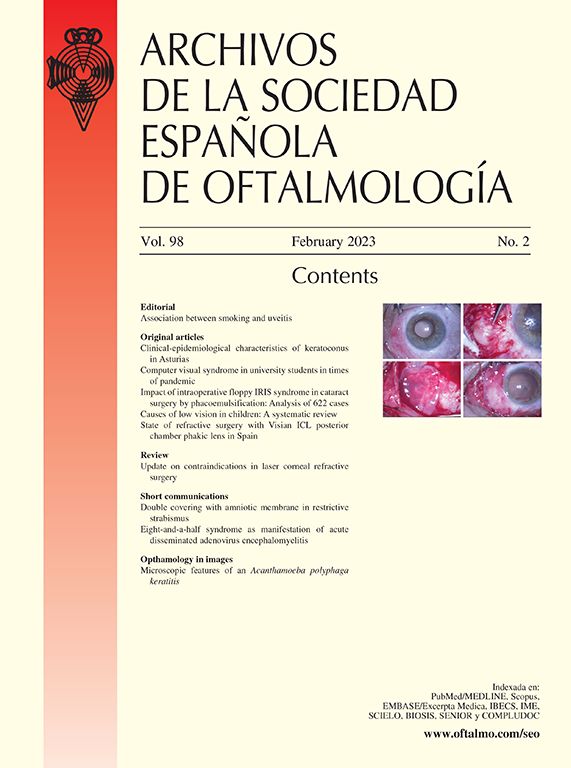 ARCHIVOS
DE LA SOCIEDAD
ESPAÑOLA
DE OFTALMOLOGÍA

Vol. 98 February 2023 No. 2

Contents

Editorial
Association between smoking and uveitis

Original articles
Clinical-epidemiological characteristics of keratoconus in Asturias
Computer visual syndrome in university students in times of pandemic
Impact of intraoperative floppy IRIS syndrome in cataract surgery by phacoemulsification: Analysis of 622 cases
Causes of low vision in children: A systematic review
State of refractive surgery with Visian ICL posterior chamber phakic lens in Spain

Review
Update on contraindications in laser corneal refractive surgery

Short communications
Double covering with amniotic membrane in restrictive strabismus
Eight-and-a-half syndrome as manifestation of acute disseminated adenovirus encephalomyelitis

Opthamology in images
Microscopic features of an Acanthamoeba polyphaga keratitis

Indexada en:
PubMed/MEDLINE, Scopus,
EMBASE/Excerpta Medica, IBECS, IME,
SCIELO, BIOSIS, SENIOR y COMPLUDOC

www.oftalmo.com/seo